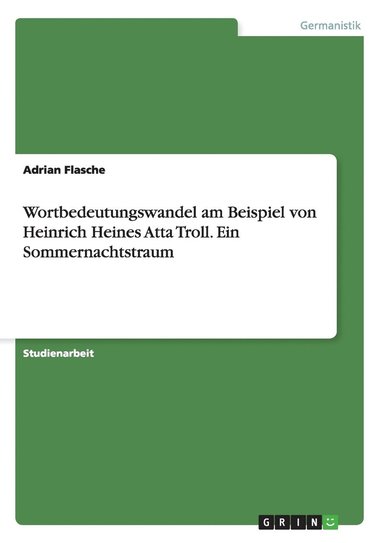 Germanistik

Adrian Flasche

Wortbedeutungswandel am Beispiel von Heinrich Heines Atta Troll. Ein Sommernachtstraum

Studienarbeit

GRIN